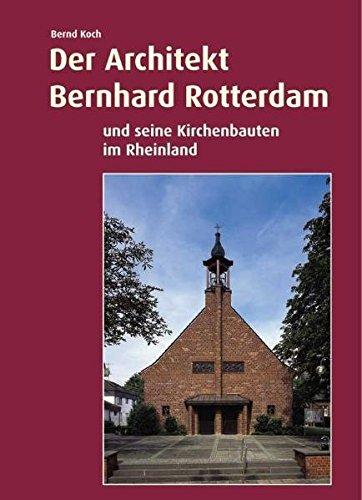 Bernd Koch

Der Architekt
Bernhard Rotterdam

und seine Kirchenbauten
im Rheinland